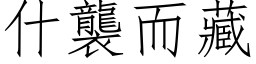 什襲而藏